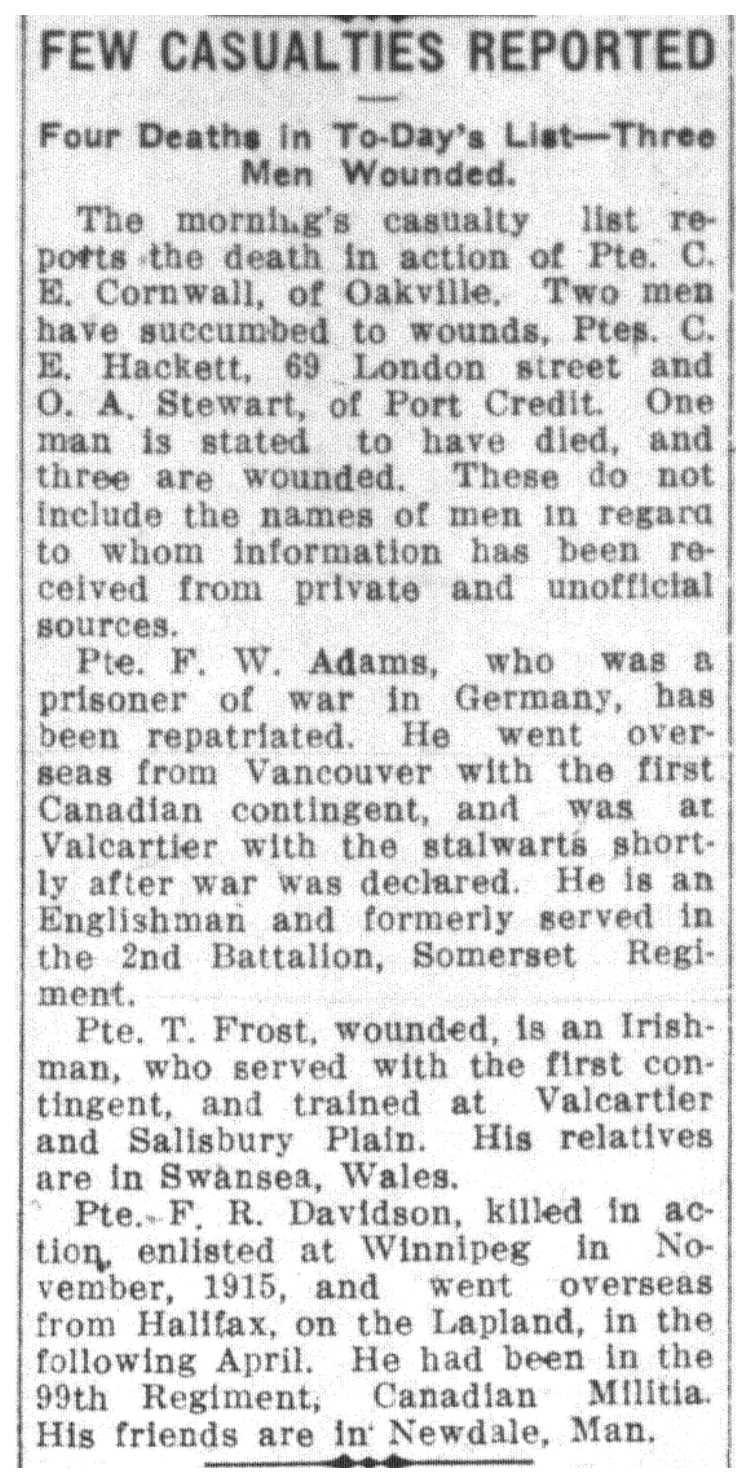 FEW CASUALTIES REPORTED

Four Deaths in To-Day's List—Three Men Wounded.

The morning's casualty list reports the death in action of Pte. C. E. Cornwall, of Oakville. Two men have succumbed to wounds, Ptes. C. E. Hackett, 69 London street and O. A. Stewart, of Port Credit. One man is stated to have died, and three are wounded. These do not include the names of men in regard to whom information has been received from private and unofficial sources.

Pte. F. W. Adams, who was a prisoner of war in Germany, has been repatriated. He went overseas from Vancouver with the first Canadian contingent, and was at Valcartier with the stalwarts shortly after war was declared. He is an Englishman and formerly served in the 2nd Battalion, Somerset Regiment.

Pte. T. Frost, wounded, is an Irishman, who served with the first contingent, and trained at Valcartier and Salisbury Plain. His relatives are in Swansea, Wales.

Pte. F. R. Davidson, killed in action, enlisted at Winnipeg in November, 1915, and went overseas from Halifax, on the Lapland, in the following April. He had been in the 99th Regiment, Canadian Militia. His friends are in Newdale, Man.